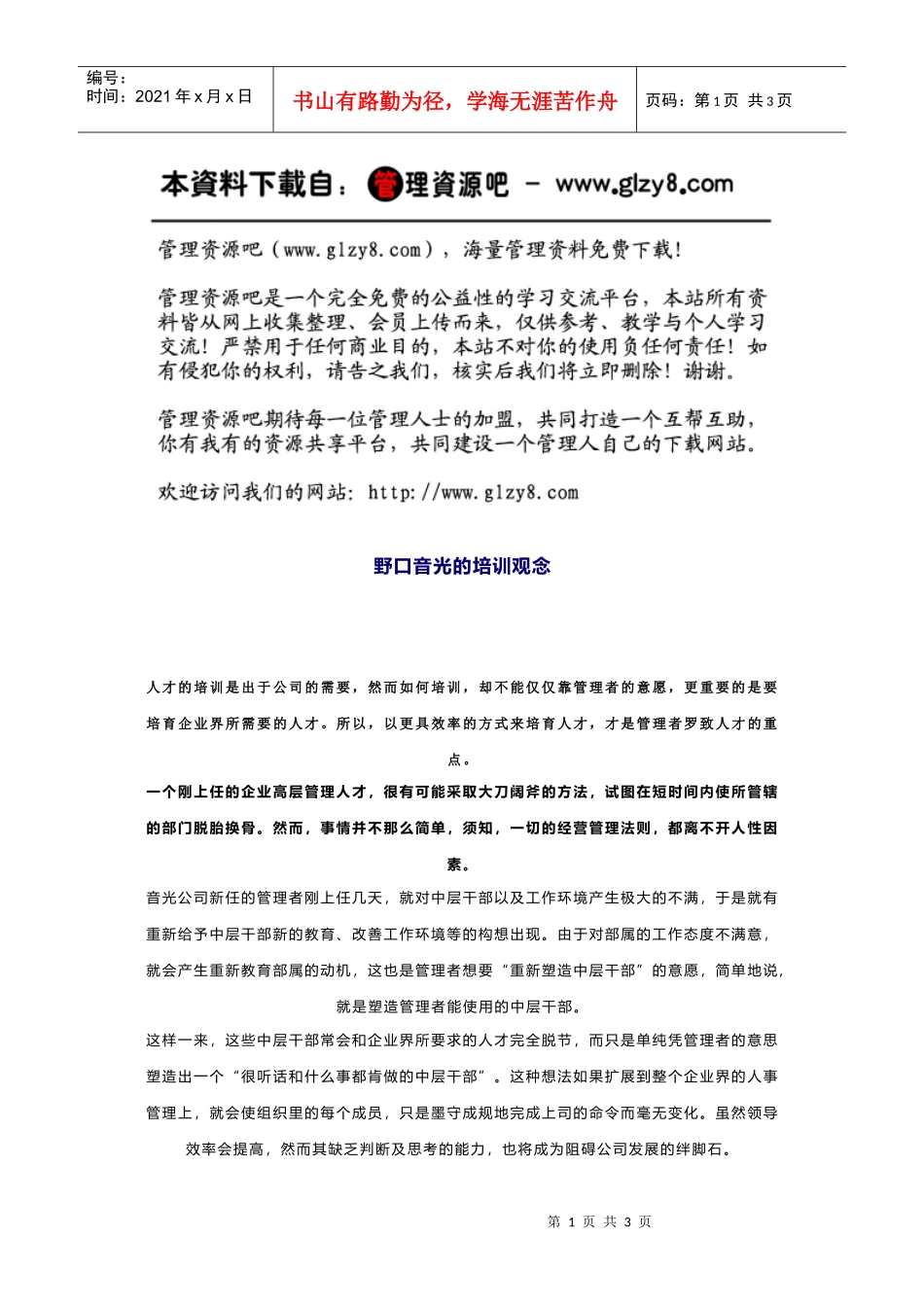 编号：
时间：2021 年 x 月 x 日

书山有路勤为径，学海无涯苦作舟

页码：第 1 页 共 3 页

本資料下載自：管理資源吧 － www.glzy8.com

管理资源吧（www.glzy8.com），海量管理资料免费下载！

管理资源吧是一个完全免费的公益性的学习交流平台，本站所有资料皆从网上收集整理、会员上传而来，仅供参考、教学与个人学习交流！严禁用于任何商业目的，本站不对你的使用负任何责任！如有侵犯你的权利，请告之我们，核实后我们将立即删除！谢谢。

管理资源吧期待每一位管理人士的加盟，共同打造一个互帮互助，你有我有的资源共享平台，共同建设一个管理人自己的下载网站。

欢迎访问我们的网站：http://www.glzy8.com

野口音光的培训观念

人才的培训是出于公司的需要，然而如何培训，却不能仅仅靠管理者的意愿，更重要的是要培育企业界所需要的人才。所以，以更具效率的方式来培育人才，才是管理者罗致人才的重点。

一个刚上任的企业高层管理人才，很有可能采取大刀阔斧的方法，试图在短时间内使所管辖的部门脱胎换骨。然而，事情并不那么简单，须知，一切的经营管理法则，都离不开人性因素。

音光公司新任的管理者刚上任几天，就对中层干部以及工作环境产生极大的不满，于是就有重新给予中层干部新的教育、改善工作环境等的构想出现。由于对部属的工作态度不满意，就会产生重新教育部属的动机，这也是管理者想要“重新塑造中层干部”的意愿，简单地说，就是塑造管理者能使用的中层干部。

这样一来，这些中层干部常会和企业界所要求的人才完全脱节，而只是单纯凭管理者的意思塑造出一个“很听话和什么事都肯做的中层干部”。这种想法如果扩展到整个企业界的人事管理上，就会使组织里的每个成员，只是墨守成规地完成上司的命令而毫无变化。虽然领导效率会提高，然而其缺乏判断及思考的能力，也将成为阻碍公司发展的绊脚石。

第 1 页 共 3 页